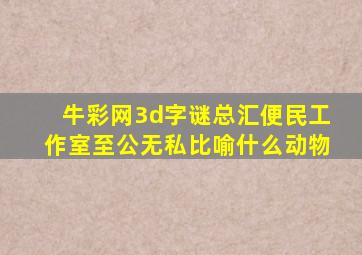 牛彩网3d字谜总汇便民工作室至公无私比喻什么动物